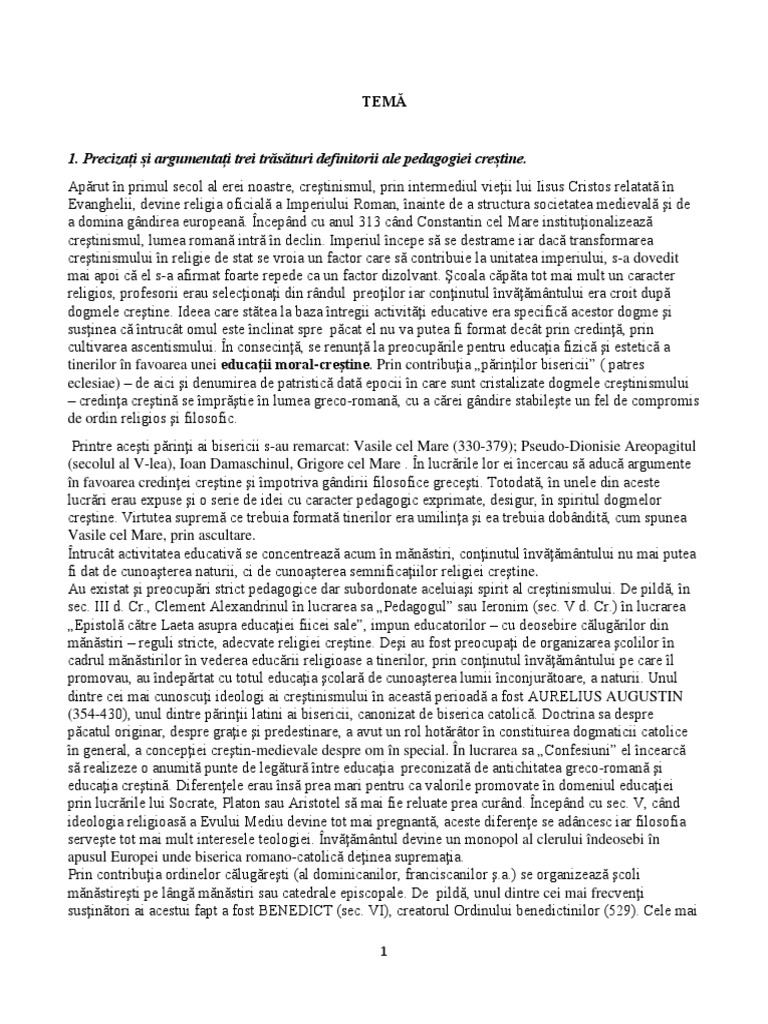 TEMĂ

1. Precizați și argumentați trei trăsături definitorii ale pedagogiei creștine.

Apărut în primul secol al erei noastre, creștinismul, prin intermediul vieții lui Iisus Cristos relatată în Evanghelii, devine religia oficială a Imperiului Roman, înainte de a structura societatea medievală și de a domina gândirea europeană. Începând cu anul 313 când Constantin cel Mare instituționalizează creștinismul, lumea romană intră în declin. Imperiul începe să se destrame iar dacă transformarea creștinismului în religie de stat se vroia un factor care să contribuie la unitatea imperiului, s-a dovedit mai apoi că el s-a afirmat foarte repede ca un factor dizolvant. Școala căpăta tot mai mult un caracter religios, profesorii erau selecționați din rândul preoților iar conținutul învățământului era croit după dogmele creștine. Ideea care stătea la baza întregii activități educative era specifică acestor dogme și susținea că întrucât omul este înclinat spre păcat el nu va putea fi format decât prin credință, prin cultivarea ascentismului. În consecință, se renunță la preocupările pentru educația fizică și estetică a tinerilor în favoarea unei educații moral-creștine. Prin contribuția „părinților bisericii" ( patres eclesiae) – de aici și denumirea de patristică dată epocii în care sunt cristalizate dogmele creștinismului – credința creștină se împrăștie în lumea greco-romană, cu a cărei gândire stabilește un fel de compromis de ordin religios și filosofic.

Printre acești părinți ai bisericii s-au remarcat: Vasile cel Mare (330-379); Pseudo-Dionisie Areopagitul (secolul al V-lea), Ioan Damaschinul, Grigore cel Mare . În lucrările lor ei încercau să aducă argumente în favoarea credinței creștine și împotriva gândirii filosofice grecești. Totodată, în unele din aceste lucrări erau expuse și o serie de idei cu caracter pedagogic exprimate, desigur, în spiritul dogmelor creștine. Virtutea supremă ce trebuia formată tinerilor era umilința și ea trebuia dobândită, cum spunea Vasile cel Mare, prin ascultare.
Întrucât activitatea educativă se concentrează acum în mănăstiri, conținutul învățământului nu mai putea fi dat de cunoașterea naturii, ci de cunoașterea semnificațiilor religiei creștine.
Au existat și preocupări strict pedagogice dar subordonate aceluiași spirit al creștinismului. De pildă, în sec. III d. Cr., Clement Alexandrinul în lucrarea sa „Pedagogul" sau Ieronim (sec. V d. Cr.) în lucrarea „Epistolă către Laeta asupra educației fiicei sale", impun educatorilor – cu deosebire călugărilor din mănăstiri – reguli stricte, adecvate religiei creștine. Deși au fost preocupați de organizarea școlilor în cadrul mănăstirilor în vederea educării religioase a tinerilor, prin conținutul învățământului pe care îl promovau, au îndepărtat cu totul educația școlară de cunoașterea lumii înconjurătoare, a naturii. Unul dintre cei mai cunoscuți ideologi ai creștinismului în această perioadă a fost AURELIUS AUGUSTIN (354-430), unul dintre părinții latini ai bisericii, canonizat de biserica catolică. Doctrina sa despre păcatul originar, despre grație și predestinare, a avut un rol hotărâtor în constituirea dogmaticii catolice în general, a concepției creștin-medievale despre om în special. În lucrarea sa „Confesiuni" el încearcă să realizeze o anumită punte de legătură între educația preconizată de antichitatea greco-romană și educația creștină. Diferențele erau însă prea mari pentru ca valorile promovate în domeniul educației prin lucrările lui Socrate, Platon sau Aristotel să mai fie reluate prea curând. Începând cu sec. V, când ideologia religioasă a Evului Mediu devine tot mai pregnantă, aceste diferențe se adâncesc iar filosofia servește tot mai mult interesele teologiei. Învățământul devine un monopol al clerului îndeosebi în apusul Europei unde biserica romano-catolică deținea supremația.
Prin contribuția ordinelor călugărești (al dominicanilor, franciscanilor ș.a.) se organizează școli mănăstirești pe lângă mănăstiri sau catedrale episcopale. De pildă, unul dintre cei mai frecvenți susținători ai acestui fapt a fost BENEDICT (sec. VI), creatorul Ordinului benedictinilor (529). Cele mai

1